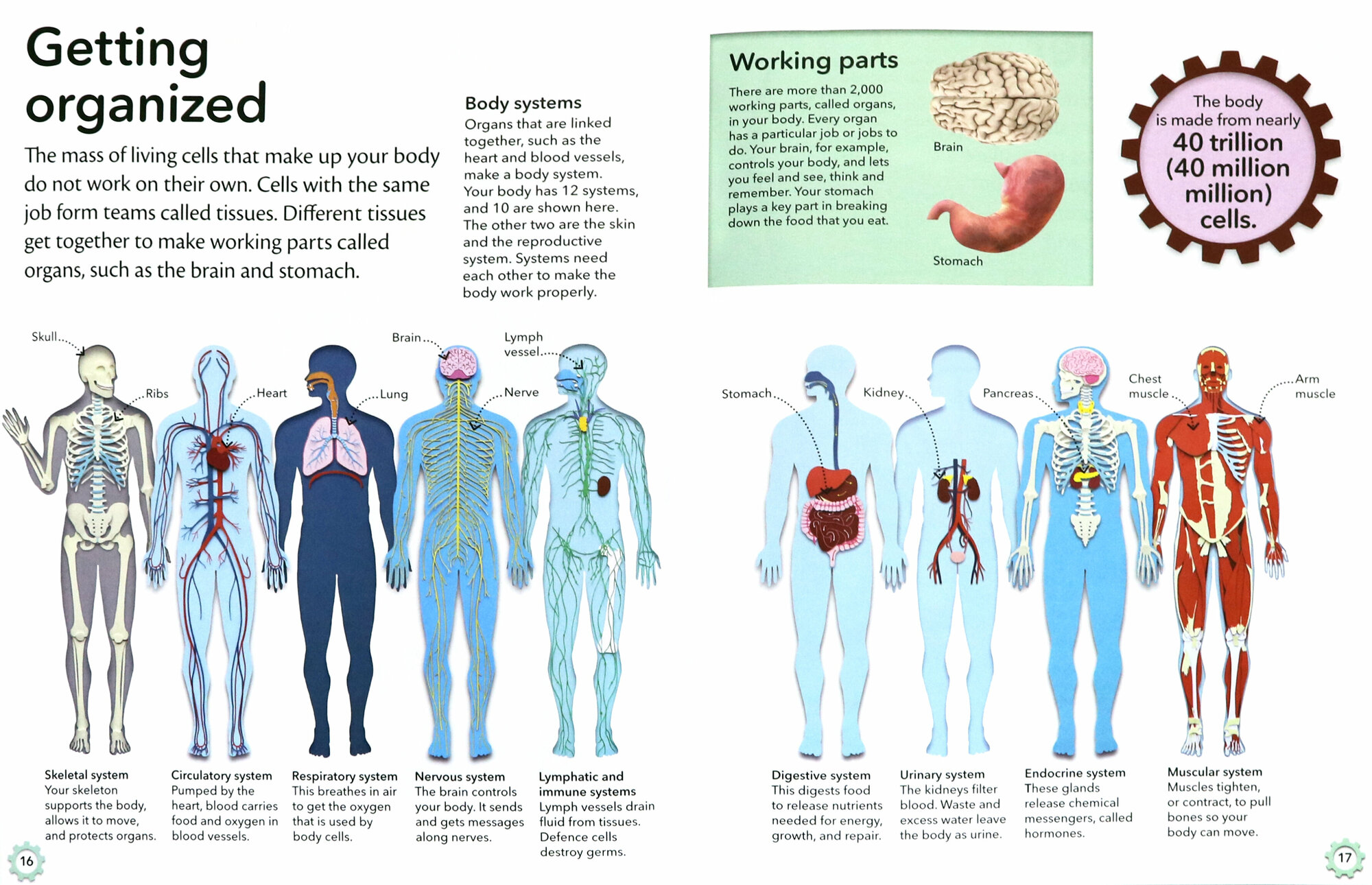 Getting organized

The mass of living cells that make up your body do not work on their own. Cells with the same job form teams called tissues. Different tissues get together to make working parts called organs, such as the brain and stomach.

Body systems
Organs that are linked together, such as the heart and blood vessels, make a body system. Your body has 12 systems, and 10 are shown here. The other two are the skin and the reproductive system. Systems need each other to make the body work properly.

Working parts
There are more than 2,000 working parts, called organs, in your body. Every organ has a particular job or jobs to do. Your brain, for example, controls your body, and lets you feel and see, think and remember. Your stomach plays a key part in breaking down the food that you eat.

Brain

Stomach

The body is made from nearly 40 trillion (40 million million) cells.

Skull

Ribs

Heart

Lung

Brain

Nerve

Lymph vessel

Stomach

Kidney

Pancreas

Chest muscle

Arm muscle

Skeletal system
Your skeleton supports the body, allows it to move, and protects organs.

Circulatory system
Pumped by the heart, blood carries food and oxygen in blood vessels.

Respiratory system
This breathes in air to get the oxygen that is used by body cells.

Nervous system
The brain controls your body. It sends and gets messages along nerves.

Lymphatic and immune systems
Lymph vessels drain fluid from tissues. Defence cells destroy germs.

Digestive system
This digests food to release nutrients needed for energy, growth, and repair.

Urinary system
The kidneys filter blood. Waste and excess water leave the body as urine.

Endocrine system
These glands release chemical messengers, called hormones.

Muscular system
Muscles tighten, or contract, to pull bones so your body can move.

16

17